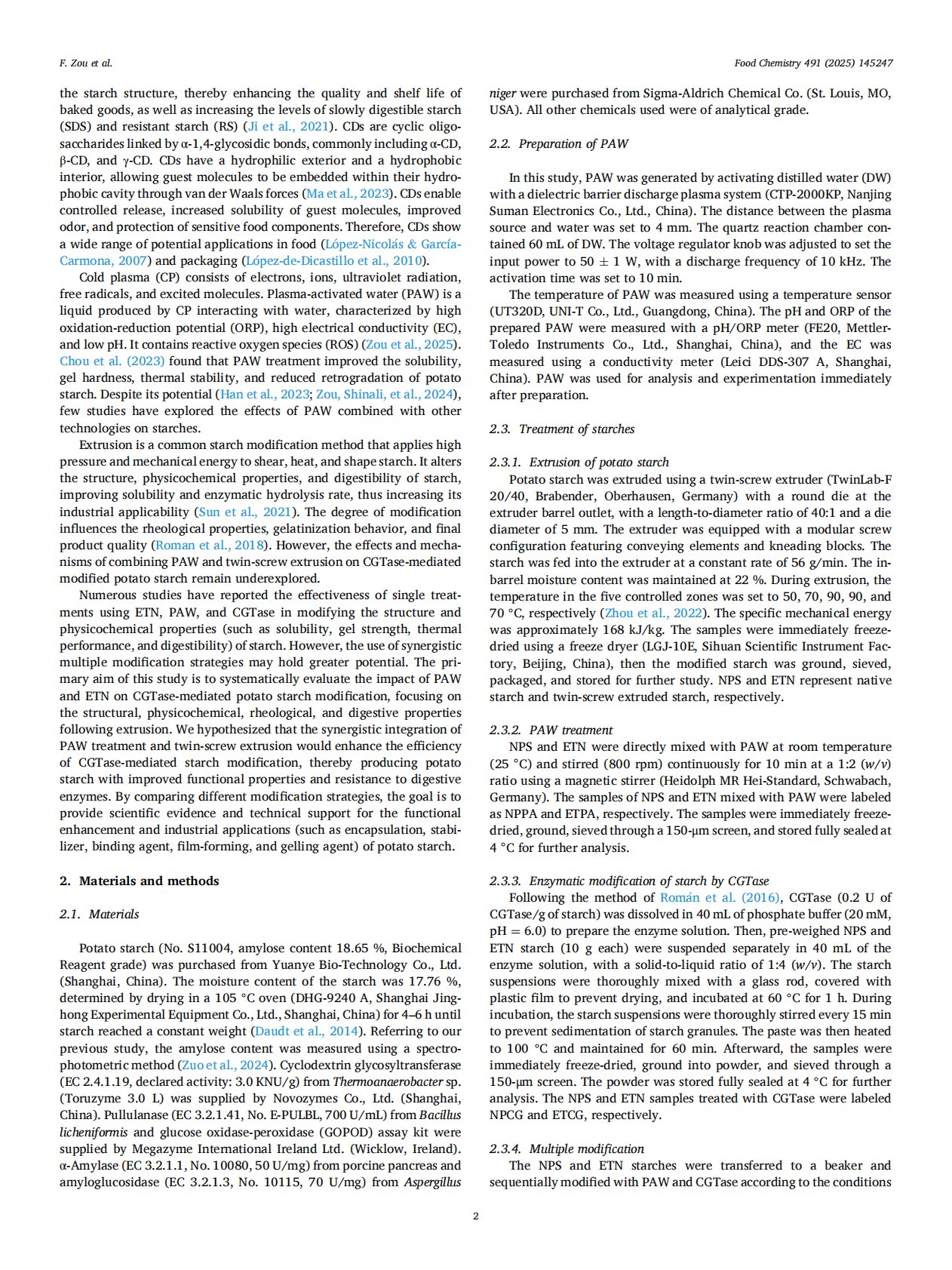 F. Zou et al.

Food Chemistry 491 (2025) 145247

the starch structure, thereby enhancing the quality and shelf life of baked goods, as well as increasing the levels of slowly digestible starch (SDS) and resistant starch (RS) (Ji et al., 2021). CDs are cyclic oligosaccharides linked by α-1,4-glycosidic bonds, commonly including α-CD, β-CD, and γ-CD. CDs have a hydrophilic exterior and a hydrophobic interior, allowing guest molecules to be embedded within their hydrophobic cavity through van der Waals forces (Ma et al., 2023). CDs enable controlled release, increased solubility of guest molecules, improved odor, and protection of sensitive food components. Therefore, CDs show a wide range of potential applications in food (López-Nicolás & García-Carmona, 2007) and packaging (López-de-Dicastillo et al., 2010).

Cold plasma (CP) consists of electrons, ions, ultraviolet radiation, free radicals, and excited molecules. Plasma-activated water (PAW) is a liquid produced by CP interacting with water, characterized by high oxidation-reduction potential (ORP), high electrical conductivity (EC), and low pH. It contains reactive oxygen species (ROS) (Zou et al., 2025). Chou et al. (2023) found that PAW treatment improved the solubility, gel hardness, thermal stability, and reduced retrogradation of potato starch. Despite its potential (Han et al., 2023; Zou, Shinali, et al., 2024), few studies have explored the effects of PAW combined with other technologies on starches.

Extrusion is a common starch modification method that applies high pressure and mechanical energy to shear, heat, and shape starch. It alters the structure, physicochemical properties, and digestibility of starch, improving solubility and enzymatic hydrolysis rate, thus increasing its industrial applicability (Sun et al., 2021). The degree of modification influences the rheological properties, gelatinization behavior, and final product quality (Roman et al., 2018). However, the effects and mechanisms of combining PAW and twin-screw extrusion on CGTase-mediated modified potato starch remain underexplored.

Numerous studies have reported the effectiveness of single treatments using ETN, PAW, and CGTase in modifying the structure and physicochemical properties (such as solubility, gel strength, thermal performance, and digestibility) of starch. However, the use of synergistic multiple modification strategies may hold greater potential. The primary aim of this study is to systematically evaluate the impact of PAW and ETN on CGTase-mediated potato starch modification, focusing on the structural, physicochemical, rheological, and digestive properties following extrusion. We hypothesized that the synergistic integration of PAW treatment and twin-screw extrusion would enhance the efficiency of CGTase-mediated starch modification, thereby producing potato starch with improved functional properties and resistance to digestive enzymes. By comparing different modification strategies, the goal is to provide scientific evidence and technical support for the functional enhancement and industrial applications (such as encapsulation, stabilizer, binding agent, film-forming, and gelling agent) of potato starch.

2. Materials and methods

2.1. Materials

Potato starch (No. S11004, amylose content 18.65 %, Biochemical Reagent grade) was purchased from Yuanye Bio-Technology Co., Ltd. (Shanghai, China). The moisture content of the starch was 17.76 %, determined by drying in a 105 °C oven (DHG-9240 A, Shanghai Jinghong Experimental Equipment Co., Ltd., Shanghai, China) for 4–6 h until starch reached a constant weight (Daudt et al., 2014). Referring to our previous study, the amylose content was measured using a spectrophotometric method (Zuo et al., 2024). Cyclodextrin glycosyltransferase (EC 2.4.1.19, declared activity: 3.0 KNU/g) from Thermoanaerobacter sp. (Toruzyme 3.0 L) was supplied by Novozymes Co., Ltd. (Shanghai, China). Pullulanase (EC 3.2.1.41, No. E-PULBL, 700 U/mL) from Bacillus licheniformis and glucose oxidase-peroxidase (GOPOD) assay kit were supplied by Megazyme International Ireland Ltd. (Wicklow, Ireland). α-Amylase (EC 3.2.1.1, No. 10080, 50 U/mg) from porcine pancreas and amyloglucosidase (EC 3.2.1.3, No. 10115, 70 U/mg) from Aspergillus niger were purchased from Sigma-Aldrich Chemical Co. (St. Louis, MO, USA). All other chemicals used were of analytical grade.

2.2. Preparation of PAW

In this study, PAW was generated by activating distilled water (DW) with a dielectric barrier discharge plasma system (CTP-2000KP, Nanjing Suman Electronics Co., Ltd., China). The distance between the plasma source and water was set to 4 mm. The quartz reaction chamber contained 60 mL of DW. The voltage regulator knob was adjusted to set the input power to 50 ± 1 W, with a discharge frequency of 10 kHz. The activation time was set to 10 min.

The temperature of PAW was measured using a temperature sensor (UT320D, UNI-T Co., Ltd., Guangdong, China). The pH and ORP of the prepared PAW were measured with a pH/ORP meter (FE20, Mettler-Toledo Instruments Co., Ltd., Shanghai, China), and the EC was measured using a conductivity meter (Leici DDS-307 A, Shanghai, China). PAW was used for analysis and experimentation immediately after preparation.

2.3. Treatment of starches

2.3.1. Extrusion of potato starch
Potato starch was extruded using a twin-screw extruder (TwinLab-F 20/40, Brabender, Oberhausen, Germany) with a round die at the extruder barrel outlet, with a length-to-diameter ratio of 40:1 and a die diameter of 5 mm. The extruder was equipped with a modular screw configuration featuring conveying elements and kneading blocks. The starch was fed into the extruder at a constant rate of 56 g/min. The in-barrel moisture content was maintained at 22 %. During extrusion, the temperature in the five controlled zones was set to 50, 70, 90, 90, and 70 °C, respectively (Zhou et al., 2022). The specific mechanical energy was approximately 168 kJ/kg. The samples were immediately freeze-dried using a freeze dryer (LGJ-10E, Sihuan Scientific Instrument Factory, Beijing, China), then the modified starch was ground, sieved, packaged, and stored for further study. NPS and ETN represent native starch and twin-screw extruded starch, respectively.

2.3.2. PAW treatment
NPS and ETN were directly mixed with PAW at room temperature (25 °C) and stirred (800 rpm) continuously for 10 min at a 1:2 (w/v) ratio using a magnetic stirrer (Heidolph MR Hei-Standard, Schwabach, Germany). The samples of NPS and ETN mixed with PAW were labeled as NPPA and ETPA, respectively. The samples were immediately freeze-dried, ground, sieved through a 150-μm screen, and stored fully sealed at 4 °C for further analysis.

2.3.3. Enzymatic modification of starch by CGTase
Following the method of Román et al. (2016), CGTase (0.2 U of CGTase/g of starch) was dissolved in 40 mL of phosphate buffer (20 mM, pH = 6.0) to prepare the enzyme solution. Then, pre-weighed NPS and ETN starch (10 g each) were suspended separately in 40 mL of the enzyme solution, with a solid-to-liquid ratio of 1:4 (w/v). The starch suspensions were thoroughly mixed with a glass rod, covered with plastic film to prevent drying, and incubated at 60 °C for 1 h. During incubation, the starch suspensions were thoroughly stirred every 15 min to prevent sedimentation of starch granules. The paste was then heated to 100 °C and maintained for 60 min. Afterward, the samples were immediately freeze-dried, ground into powder, and sieved through a 150-μm screen. The powder was stored fully sealed at 4 °C for further analysis. The NPS and ETN samples treated with CGTase were labeled NPCG and ETCG, respectively.

2.3.4. Multiple modification
The NPS and ETN starches were transferred to a beaker and sequentially modified with PAW and CGTase according to the conditions

2